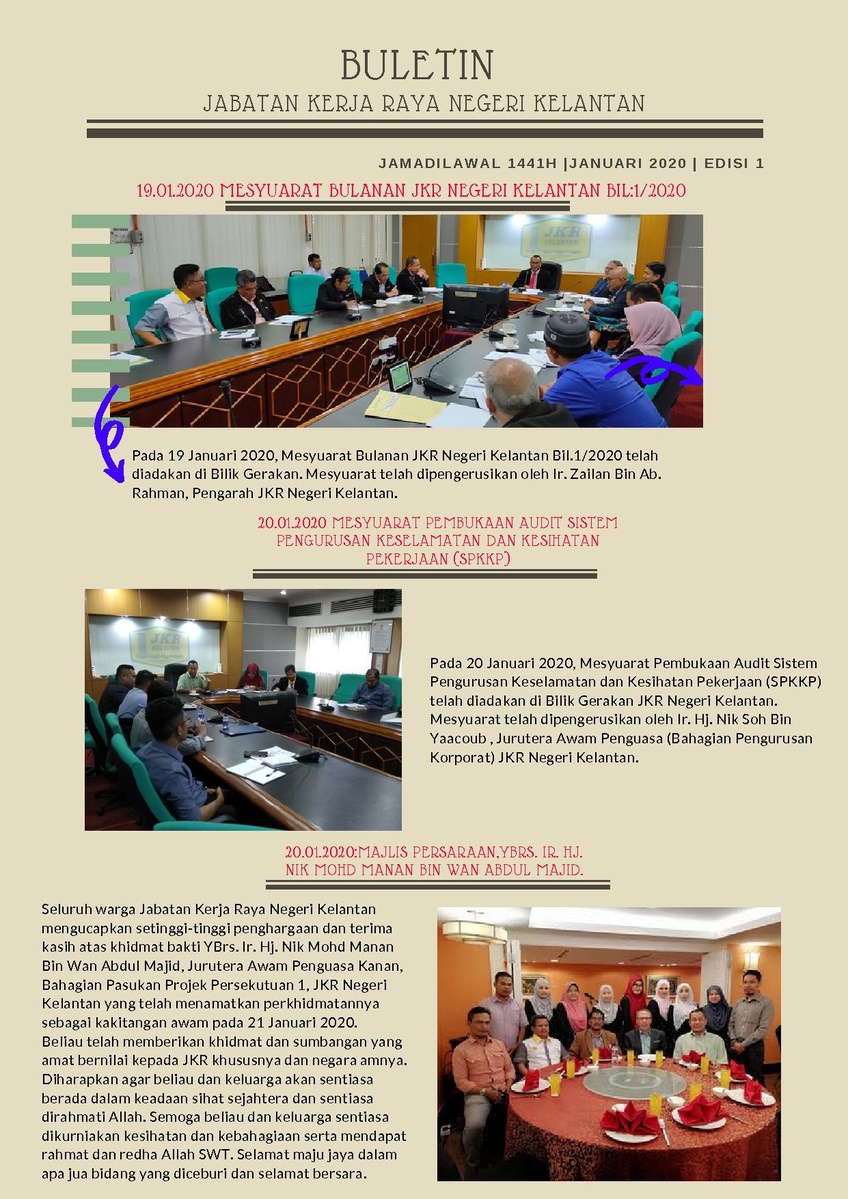 BULETIN
JABATAN KERJA RAYA NEGERI KELANTAN

JAMADILAWAL 1441H |JANUARI 2020 | EDISI 1

19.01.2020 MESYUARAT BULANAN JKR NEGERI KELANTAN BIL:1/2020

JKR KELANTAN

Pada 19 Januari 2020, Mesyuarat Bulanan JKR Negeri Kelantan Bil.1/2020 telah diadakan di Bilik Gerakan. Mesyuarat telah dipengerusikan oleh Ir. Zailan Bin Ab. Rahman, Pengarah JKR Negeri Kelantan.

20.01.2020 MESYUARAT PEMBUKAAN AUDIT SISTEM PENGURUSAN KESELAMATAN DAN KESIHATAN PEKERJAAN (SPKKP)

JKR KELANTAN

Pada 20 Januari 2020, Mesyuarat Pembukaan Audit Sistem Pengurusan Keselamatan dan Kesihatan Pekerjaan (SPKKP) telah diadakan di Bilik Gerakan JKR Negeri Kelantan. Mesyuarat telah dipengerusikan oleh Ir. Hj. Nik Soh Bin Yaacoub , Jurutera Awam Penguasa (Bahagian Pengurusan Korporat) JKR Negeri Kelantan.

20.01.2020:MAJLIS PERSARAAN,YBRS. IR. HJ. NIK MOHD MANAN BIN WAN ABDUL MAJID.

Seluruh warga Jabatan Kerja Raya Negeri Kelantan mengucapkan setinggi-tinggi penghargaan dan terima kasih atas khidmat bakti YBrs. Ir. Hj. Nik Mohd Manan Bin Wan Abdul Majid, Jurutera Awam Penguasa Kanan, Bahagian Pasukan Projek Persekutuan 1, JKR Negeri Kelantan yang telah menamatkan perkhidmatannya sebagai kakitangan awam pada 21 Januari 2020.
Beliau telah memberikan khidmat dan sumbangan yang amat bernilai kepada JKR khususnya dan negara amnya. Diharapkan agar beliau dan keluarga akan sentiasa berada dalam keadaan sihat sejahtera dan sentiasa dirahmati Allah. Semoga beliau dan keluarga sentiasa dikurniakan kesihatan dan kebahagiaan serta mendapat rahmat dan redha Allah SWT. Selamat maju jaya dalam apa jua bidang yang diceburi dan selamat bersara.